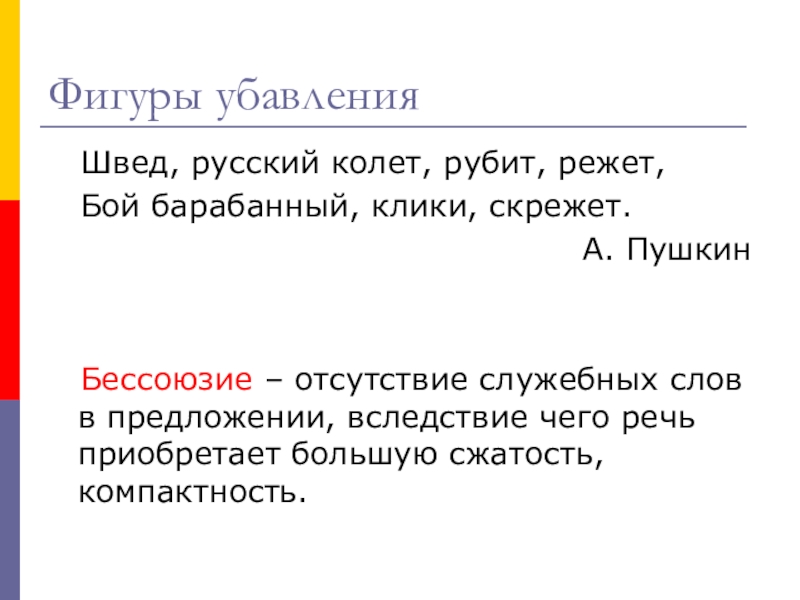 Фигуры убавления

Швед, русский колет, рубит, режет,
Бой барабанный, клики, скрежет.

А. Пушкин

Бессоюзие – отсутствие служебных слов в предложении, вследствие чего речь приобретает большую сжатость, компактность.